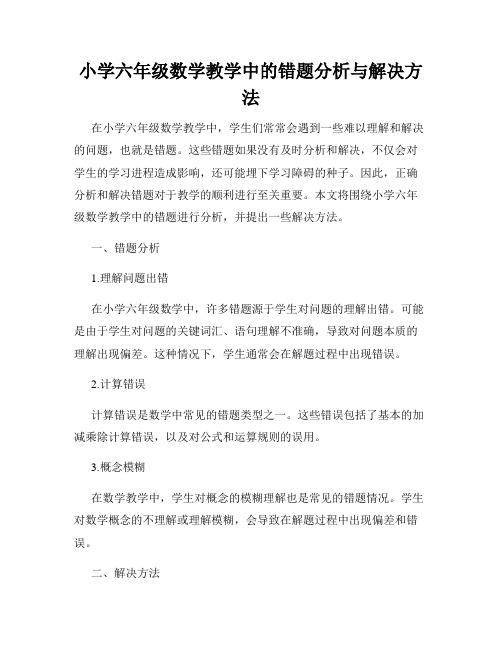 小学六年级数学教学中的错题分析与解决方法

在小学六年级数学教学中，学生们常常会遇到一些难以理解和解决的问题，也就是错题。这些错题如果没有及时分析和解决，不仅会对学生的学习进程造成影响，还可能埋下学习障碍的种子。因此，正确分析和解决错题对于教学的顺利进行至关重要。本文将围绕小学六年级数学教学中的错题进行分析，并提出一些解决方法。

一、错题分析

1.理解问题出错

在小学六年级数学中，许多错题源于学生对问题的理解出错。可能是由于学生对问题的关键词汇、语句理解不准确，导致对问题本质的理解出现偏差。这种情况下，学生通常会在解题过程中出现错误。

2.计算错误

计算错误是数学中常见的错题类型之一。这些错误包括了基本的加减乘除计算错误，以及对公式和运算规则的误用。

3.概念模糊

在数学教学中，学生对概念的模糊理解也是常见的错题情况。学生对数学概念的不理解或理解模糊，会导致在解题过程中出现偏差和错误。

二、解决方法